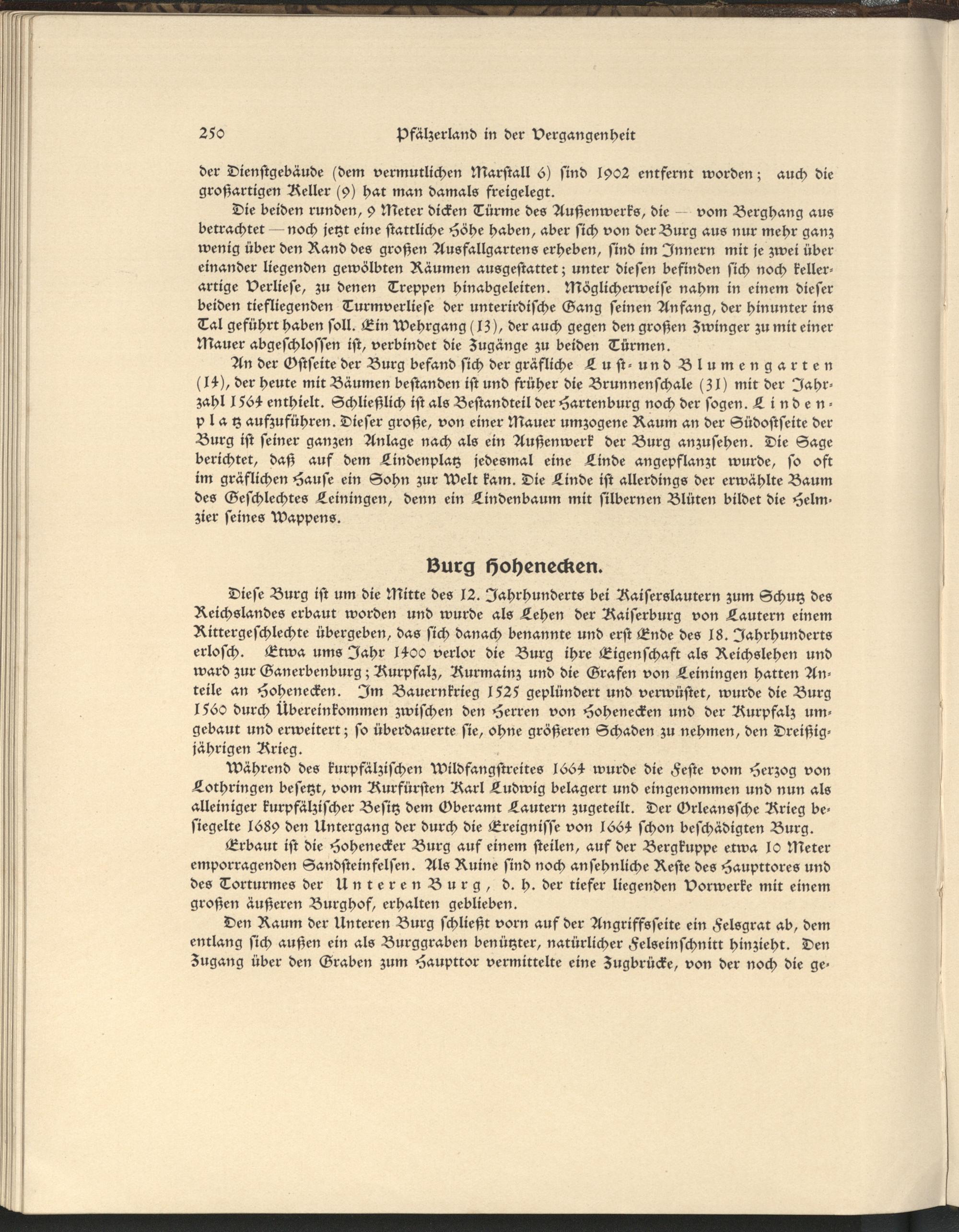 250 Pfälzerland in der Vergangenheit

der Dienstgebäude (dem vermutlichen Marstall 6) sind 1902 entfernt worden; auch die großartigen Keller (9) hat man damals freigelegt.

Die beiden runden, 9 Meter dicken Türme des Außenwerks, die — vom Berghang aus betrachtet — noch jetzt eine stattliche Höhe haben, aber sich von der Burg aus nur mehr ganz wenig über den Rand des großen Ausfallgartens erheben, sind im Innern mit je zwei über einander liegenden gewölbten Räumen ausgestattet; unter diesen befinden sich noch kellerartige Verliese, zu denen Treppen hinabgeleiten. Möglicherweise nahm in einem dieser beiden tiefliegenden Turmverliese der unterirdische Gang seinen Anfang, der hinunter ins Tal geführt haben soll. Ein Wehrgang (13), der auch gegen den großen Zwinger zu mit einer Mauer abgeschlossen ist, verbindet die Zugänge zu beiden Türmen.

An der Ostseite der Burg befand sich der gräfliche Lust- und Blumengarten (14), der heute mit Bäumen bestanden ist und früher die Brunnenschale (31) mit der Jahrzahl 1564 enthielt. Schließlich ist als Bestandteil der Hartenburg noch der sogen. Lindenplatz aufzuführen. Dieser große, von einer Mauer umzogene Raum an der Südostseite der Burg ist seiner ganzen Anlage nach als ein Außenwerk der Burg anzusehen. Die Sage berichtet, daß auf dem Lindenplatz jedesmal eine Linde angepflanzt wurde, so oft im gräflichen Hause ein Sohn zur Welt kam. Die Linde ist allerdings der erwählte Baum des Geschlechtes Leiningen, denn ein Lindenbaum mit silbernen Blüten bildet die Helmzier seines Wappens.

Burg Hohenecken.

Diese Burg ist um die Mitte des 12. Jahrhunderts bei Kaiserslautern zum Schutz des Reichslandes erbaut worden und wurde als Lehen der Kaiserburg von Lautern einem Rittergeschlechte übergeben, das sich danach benannte und erst Ende des 18. Jahrhunderts erlosch. Etwa ums Jahr 1400 verlor die Burg ihre Eigenschaft als Reichslehen und ward zur Ganerbenburg; Kurpfalz, Kurmainz und die Grafen von Leiningen hatten Anteile an Hohenecken. Im Bauernkrieg 1525 geplündert und verwüstet, wurde die Burg 1560 durch Übereinkommen zwischen den Herren von Hohenecken und der Kurpfalz umgebaut und erweitert; so überdauerte sie, ohne größeren Schaden zu nehmen, den Dreißigjährigen Krieg.

Während des kurpfälzischen Wildfangstreites 1664 wurde die Feste vom Herzog von Lothringen besetzt, vom Kurfürsten Karl Ludwig belagert und eingenommen und nun als alleiniger kurpfälzischer Besitz dem Oberamt Lautern zugeteilt. Der Orleanssche Krieg besiegelte 1689 den Untergang der durch die Ereignisse von 1664 schon beschädigten Burg.

Erbaut ist die Hohenecker Burg auf einem steilen, auf der Bergkuppe etwa 10 Meter emporragenden Sandsteinfelsen. Als Ruine sind noch ansehnliche Reste des Haupttores und des Torturmes der Unteren Burg, d. h. der tiefer liegenden Vorwerke mit einem großen äußeren Burghof, erhalten geblieben.

Den Raum der Unteren Burg schließt vorn auf der Angriffsseite ein Felsgrat ab, dem entlang sich außen ein als Burggraben benützter, natürlicher Felseinschnitt hinzieht. Den Zugang über den Graben zum Haupttor vermittelte eine Zugbrücke, von der noch die ge-